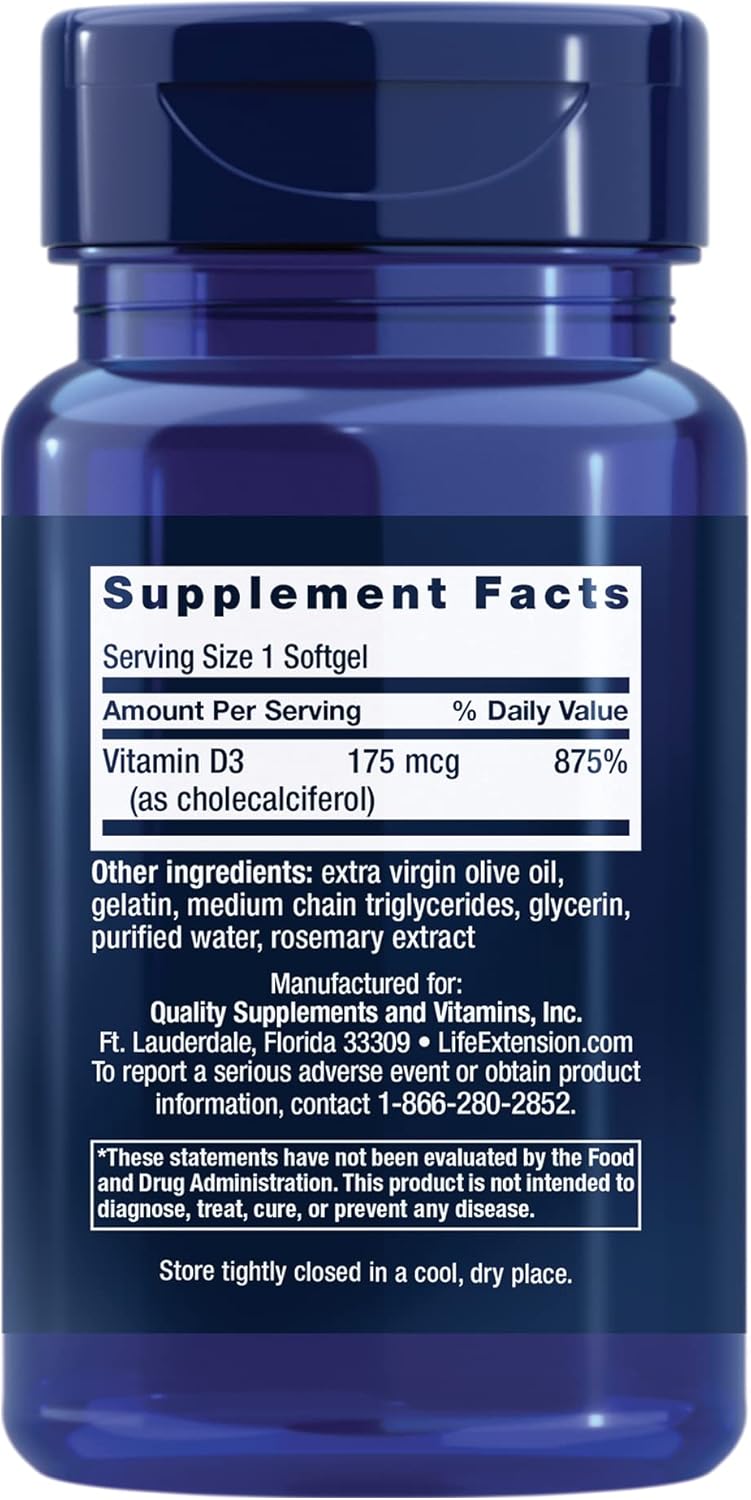 Supplement Facts

Serving Size 1 Softgel

| Amount Per Serving | | % Daily Value |
|---|---|---|
| Vitamin D3 (as cholecalciferol) | 175 mcg | 875% |

Other ingredients: extra virgin olive oil, gelatin, medium chain triglycerides, glycerin, purified water, rosemary extract

Manufactured for:
Quality Supplements and Vitamins, Inc.
Ft. Lauderdale, Florida 33309 • LifeExtension.com
To report a serious adverse event or obtain product information, contact 1-866-280-2852.

*These statements have not been evaluated by the Food and Drug Administration. This product is not intended to diagnose, treat, cure, or prevent any disease.

Store tightly closed in a cool, dry place.